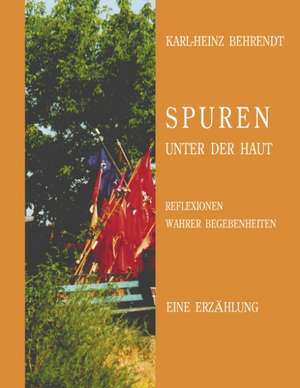 KARL-HEINZ BEHRENDT

SPUREN
UNTER DER HAUT

REFLEXIONEN
WAHRER BEGEBENHEITEN

EINE ERZÄHLUNG